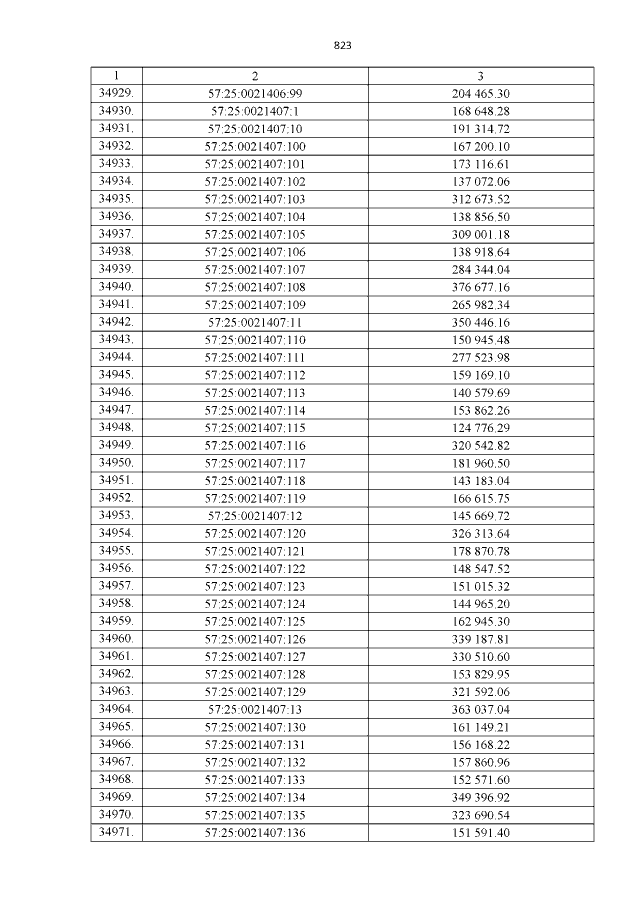 823

| 1 | 2 | 3 |
|---|---|---|
| 34929. | 57:25:0021406:99 | 204 465.30 |
| 34930. | 57:25:0021407:1 | 168 648.28 |
| 34931. | 57:25:0021407:10 | 191 314.72 |
| 34932. | 57:25:0021407:100 | 167 200.10 |
| 34933. | 57:25:0021407:101 | 173 116.61 |
| 34934. | 57:25:0021407:102 | 137 072.06 |
| 34935. | 57:25:0021407:103 | 312 673.52 |
| 34936. | 57:25:0021407:104 | 138 856.50 |
| 34937. | 57:25:0021407:105 | 309 001.18 |
| 34938. | 57:25:0021407:106 | 138 918.64 |
| 34939. | 57:25:0021407:107 | 284 344.04 |
| 34940. | 57:25:0021407:108 | 376 677.16 |
| 34941. | 57:25:0021407:109 | 265 982.34 |
| 34942. | 57:25:0021407:11 | 350 446.16 |
| 34943. | 57:25:0021407:110 | 150 945.48 |
| 34944. | 57:25:0021407:111 | 277 523.98 |
| 34945. | 57:25:0021407:112 | 159 169.10 |
| 34946. | 57:25:0021407:113 | 140 579.69 |
| 34947. | 57:25:0021407:114 | 153 862.26 |
| 34948. | 57:25:0021407:115 | 124 776.29 |
| 34949. | 57:25:0021407:116 | 320 542.82 |
| 34950. | 57:25:0021407:117 | 181 960.50 |
| 34951. | 57:25:0021407:118 | 143 183.04 |
| 34952. | 57:25:0021407:119 | 166 615.75 |
| 34953. | 57:25:0021407:12 | 145 669.72 |
| 34954. | 57:25:0021407:120 | 326 313.64 |
| 34955. | 57:25:0021407:121 | 178 870.78 |
| 34956. | 57:25:0021407:122 | 148 547.52 |
| 34957. | 57:25:0021407:123 | 151 015.32 |
| 34958. | 57:25:0021407:124 | 144 965.20 |
| 34959. | 57:25:0021407:125 | 162 945.30 |
| 34960. | 57:25:0021407:126 | 339 187.81 |
| 34961. | 57:25:0021407:127 | 330 510.60 |
| 34962. | 57:25:0021407:128 | 153 829.95 |
| 34963. | 57:25:0021407:129 | 321 592.06 |
| 34964. | 57:25:0021407:13 | 363 037.04 |
| 34965. | 57:25:0021407:130 | 161 149.21 |
| 34966. | 57:25:0021407:131 | 156 168.22 |
| 34967. | 57:25:0021407:132 | 157 860.96 |
| 34968. | 57:25:0021407:133 | 152 571.60 |
| 34969. | 57:25:0021407:134 | 349 396.92 |
| 34970. | 57:25:0021407:135 | 323 690.54 |
| 34971. | 57:25:0021407:136 | 151 591.40 |